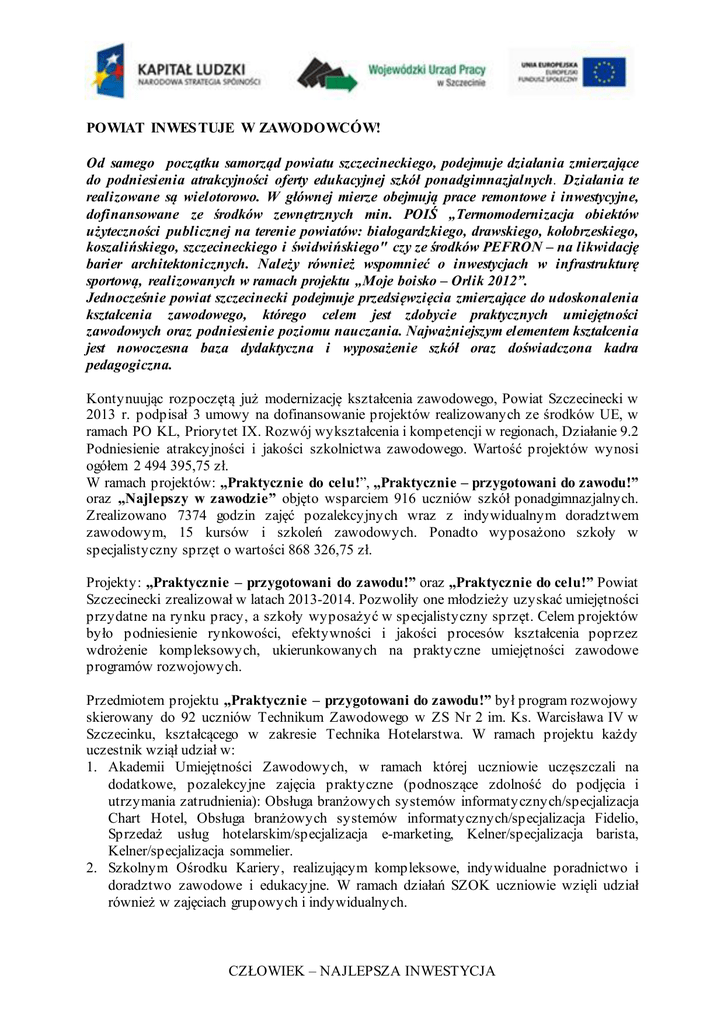 KAPITAŁ LUDZKI
NARODOWA STRATEGIA SPÓJNOŚCI

Wojewódzki Urząd Pracy w Szczecinie

UNIA EUROPEJSKA
EUROPEJSKI FUNDUSZ SPOŁECZNY

POWIAT INWESTUJE W ZAWODOWCÓW!

Od samego początku samorząd powiatu szczecineckiego, podejmuje działania zmierzające do podniesienia atrakcyjności oferty edukacyjnej szkół ponadgimnazjalnych. Działania te realizowane są wielotorowo. W głównej mierze obejmują prace remontowe i inwestycyjne, dofinansowane ze środków zewnętrznych min. POIŚ „Termomodernizacja obiektów użyteczności publicznej na terenie powiatów: białogardzkiego, drawskiego, kołobrzeskiego, koszalińskiego, szczecineckiego i świdwińskiego" czy ze środków PEFRON – na likwidację barier architektonicznych. Należy również wspomnieć o inwestycjach w infrastrukturę sportową, realizowanych w ramach projektu „Moje boisko – Orlik 2012”.
Jednocześnie powiat szczecinecki podejmuje przedsięwzięcia zmierzające do udoskonalenia kształcenia zawodowego, którego celem jest zdobycie praktycznych umiejętności zawodowych oraz podniesienie poziomu nauczania. Najważniejszym elementem kształcenia jest nowoczesna baza dydaktyczna i wyposażenie szkół oraz doświadczona kadra pedagogiczna.

Kontynuując rozpoczętą już modernizację kształcenia zawodowego, Powiat Szczecinecki w 2013 r. podpisał 3 umowy na dofinansowanie projektów realizowanych ze środków UE, w ramach PO KL, Priorytet IX. Rozwój wykształcenia i kompetencji w regionach, Działanie 9.2 Podniesienie atrakcyjności i jakości szkolnictwa zawodowego. Wartość projektów wynosi ogółem 2 494 395,75 zł.
W ramach projektów: „Praktycznie do celu!”, „Praktycznie – przygotowani do zawodu!” oraz „Najlepszy w zawodzie” objęto wsparciem 916 uczniów szkół ponadgimnazjalnych. Zrealizowano 7374 godzin zajęć pozalekcyjnych wraz z indywidualnym doradztwem zawodowym, 15 kursów i szkoleń zawodowych. Ponadto wyposażono szkoły w specjalistyczny sprzęt o wartości 868 326,75 zł.

Projekty: „Praktycznie – przygotowani do zawodu!” oraz „Praktycznie do celu!” Powiat Szczecinecki zrealizował w latach 2013-2014. Pozwoliły one młodzieży uzyskać umiejętności przydatne na rynku pracy, a szkoły wyposażyć w specjalistyczny sprzęt. Celem projektów było podniesienie rynkowości, efektywności i jakości procesów kształcenia poprzez wdrożenie kompleksowych, ukierunkowanych na praktyczne umiejętności zawodowe programów rozwojowych.

Przedmiotem projektu „Praktycznie – przygotowani do zawodu!” był program rozwojowy skierowany do 92 uczniów Technikum Zawodowego w ZS Nr 2 im. Ks. Warcisława IV w Szczecinku, kształcącego w zakresie Technika Hotelarstwa. W ramach projektu każdy uczestnik wziął udział w:
1. Akademii Umiejętności Zawodowych, w ramach której uczniowie uczęszczali na dodatkowe, pozalekcyjne zajęcia praktyczne (podnoszące zdolność do podjęcia i utrzymania zatrudnienia): Obsługa branżowych systemów informatycznych/specjalizacja Chart Hotel, Obsługa branżowych systemów informatycznych/specjalizacja Fidelio, Sprzedaż usług hotelarskim/specjalizacja e-marketing, Kelner/specjalizacja barista, Kelner/specjalizacja sommelier.
2. Szkolnym Ośrodku Kariery, realizującym kompleksowe, indywidualne poradnictwo i doradztwo zawodowe i edukacyjne. W ramach działań SZOK uczniowie wzięli udział również w zajęciach grupowych i indywidualnych.

CZŁOWIEK – NAJLEPSZA INWESTYCJA